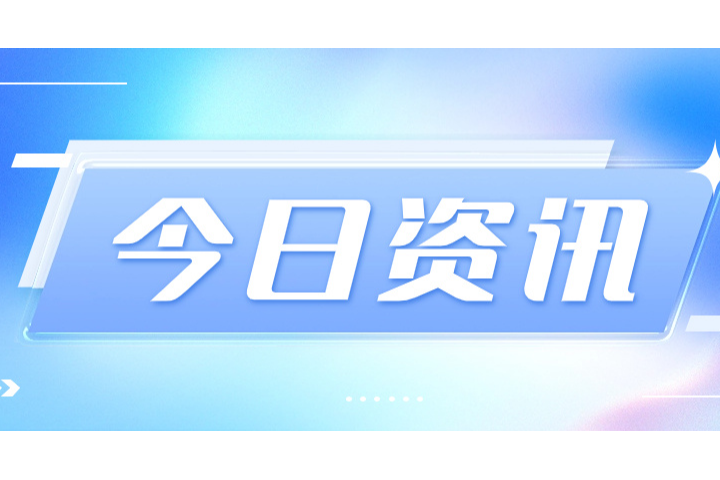 今日资讯